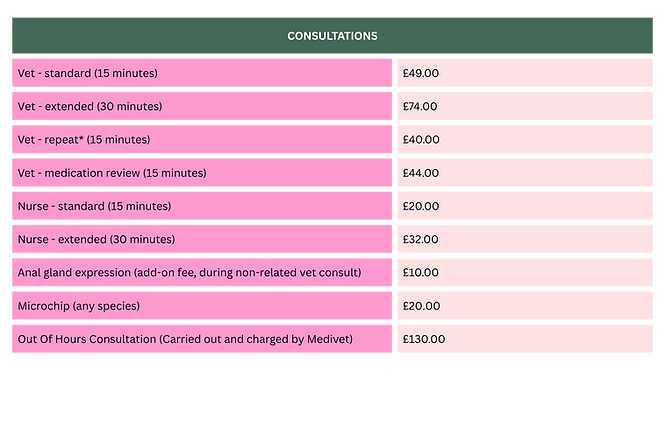 | CONSULTATIONS | |
|---|---|
| Vet - standard (15 minutes) | £49.00 |
| Vet - extended (30 minutes) | £74.00 |
| Vet - repeat* (15 minutes) | £40.00 |
| Vet - medication review (15 minutes) | £44.00 |
| Nurse - standard (15 minutes) | £20.00 |
| Nurse - extended (30 minutes) | £32.00 |
| Anal gland expression (add-on fee, during non-related vet consult) | £10.00 |
| Microchip (any species) | £20.00 |
| Out Of Hours Consultation (Carried out and charged by Medivet) | £130.00 |